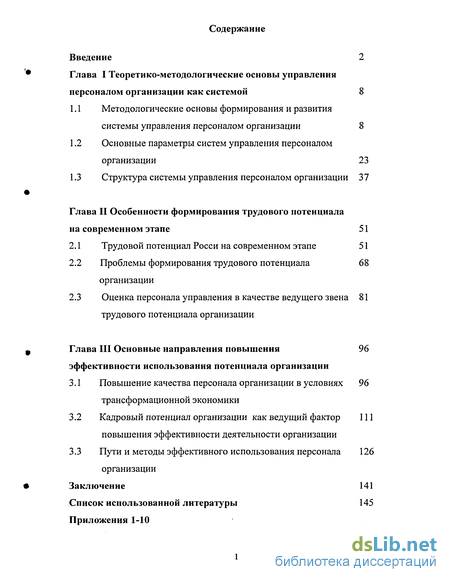 Содержание

Введение 2

Глава I Теоретико-методологические основы управления персоналом организации как системой 8

1.1 Методологические основы формирования и развития системы управления персоналом организации 8

1.2 Основные параметры систем управления персоналом организации 23

1.3 Структура системы управления персоналом организации 37

Глава II Особенности формирования трудового потенциала на современном этапе 51

2.1 Трудовой потенциал Росси на современном этапе 51

2.2 Проблемы формирования трудового потенциала организации 68

2.3 Оценка персонала управления в качестве ведущего звена трудового потенциала организации 81

Глава III Основные направления повышения эффективности использования потенциала организации 96

3.1 Повышение качества персонала организации в условиях трансформационной экономики 96

3.2 Кадровый потенциал организации как ведущий фактор повышения эффективности деятельности организации 111

3.3 Пути и методы эффективного использования персонала организации 126

Заключение 141

Список использованной литературы 145

Приложения 1-10

1

dsLib.net
библиотека диссертаций